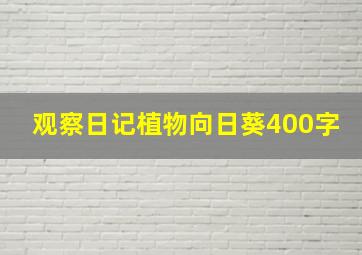 观察日记植物向日葵400字